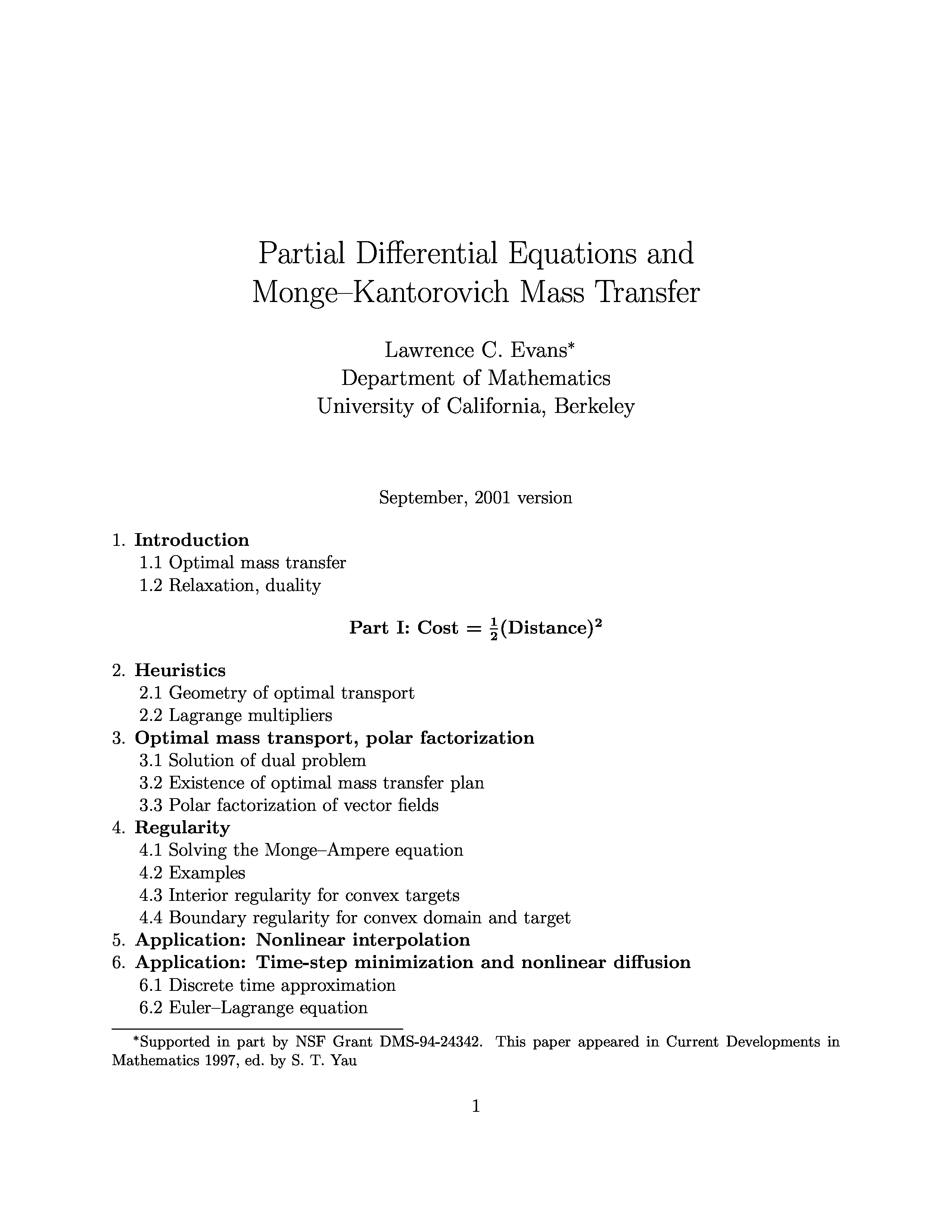 Partial Differential Equations and Monge–Kantorovich Mass Transfer

Lawrence C. Evans*
Department of Mathematics
University of California, Berkeley

September, 2001 version

1. Introduction
1.1 Optimal mass transfer
1.2 Relaxation, duality

Part I: Cost = $\frac{1}{2}$(Distance)$^2$

2. Heuristics
2.1 Geometry of optimal transport
2.2 Lagrange multipliers
3. Optimal mass transport, polar factorization
3.1 Solution of dual problem
3.2 Existence of optimal mass transfer plan
3.3 Polar factorization of vector fields
4. Regularity
4.1 Solving the Monge–Ampere equation
4.2 Examples
4.3 Interior regularity for convex targets
4.4 Boundary regularity for convex domain and target
5. Application: Nonlinear interpolation
6. Application: Time-step minimization and nonlinear diffusion
6.1 Discrete time approximation
6.2 Euler–Lagrange equation

*Supported in part by NSF Grant DMS-94-24342. This paper appeared in Current Developments in Mathematics 1997, ed. by S. T. Yau

1